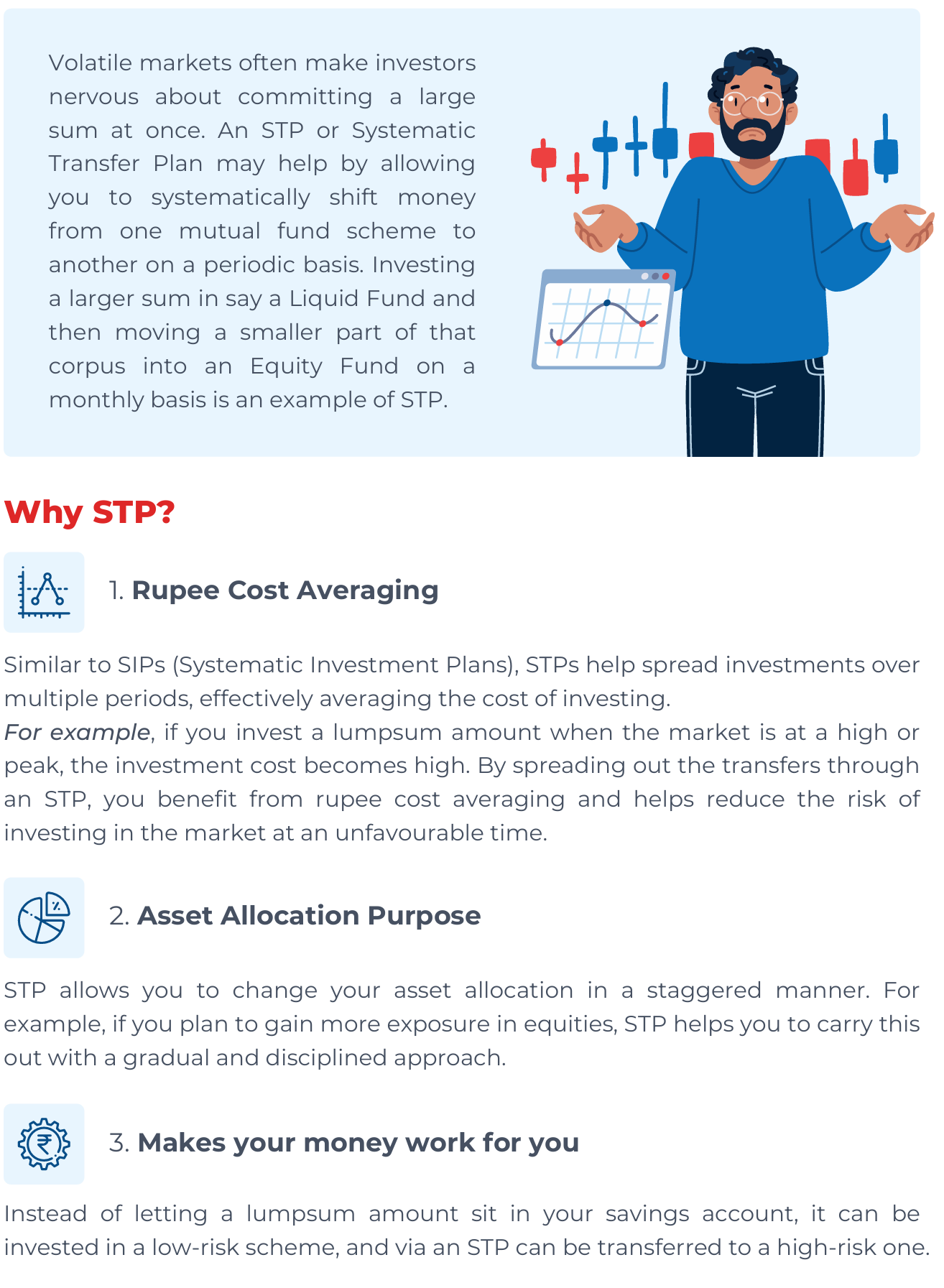 Volatile markets often make investors nervous about committing a large sum at once. An STP or Systematic Transfer Plan may help by allowing you to systematically shift money from one mutual fund scheme to another on a periodic basis. Investing a larger sum in say a Liquid Fund and then moving a smaller part of that corpus into an Equity Fund on a monthly basis is an example of STP.

Why STP?

1. Rupee Cost Averaging

Similar to SIPs (Systematic Investment Plans), STPs help spread investments over multiple periods, effectively averaging the cost of investing.
For example, if you invest a lumpsum amount when the market is at a high or peak, the investment cost becomes high. By spreading out the transfers through an STP, you benefit from rupee cost averaging and helps reduce the risk of investing in the market at an unfavourable time.

2. Asset Allocation Purpose

STP allows you to change your asset allocation in a staggered manner. For example, if you plan to gain more exposure in equities, STP helps you to carry this out with a gradual and disciplined approach.

3. Makes your money work for you

Instead of letting a lumpsum amount sit in your savings account, it can be invested in a low-risk scheme, and via an STP can be transferred to a high-risk one.